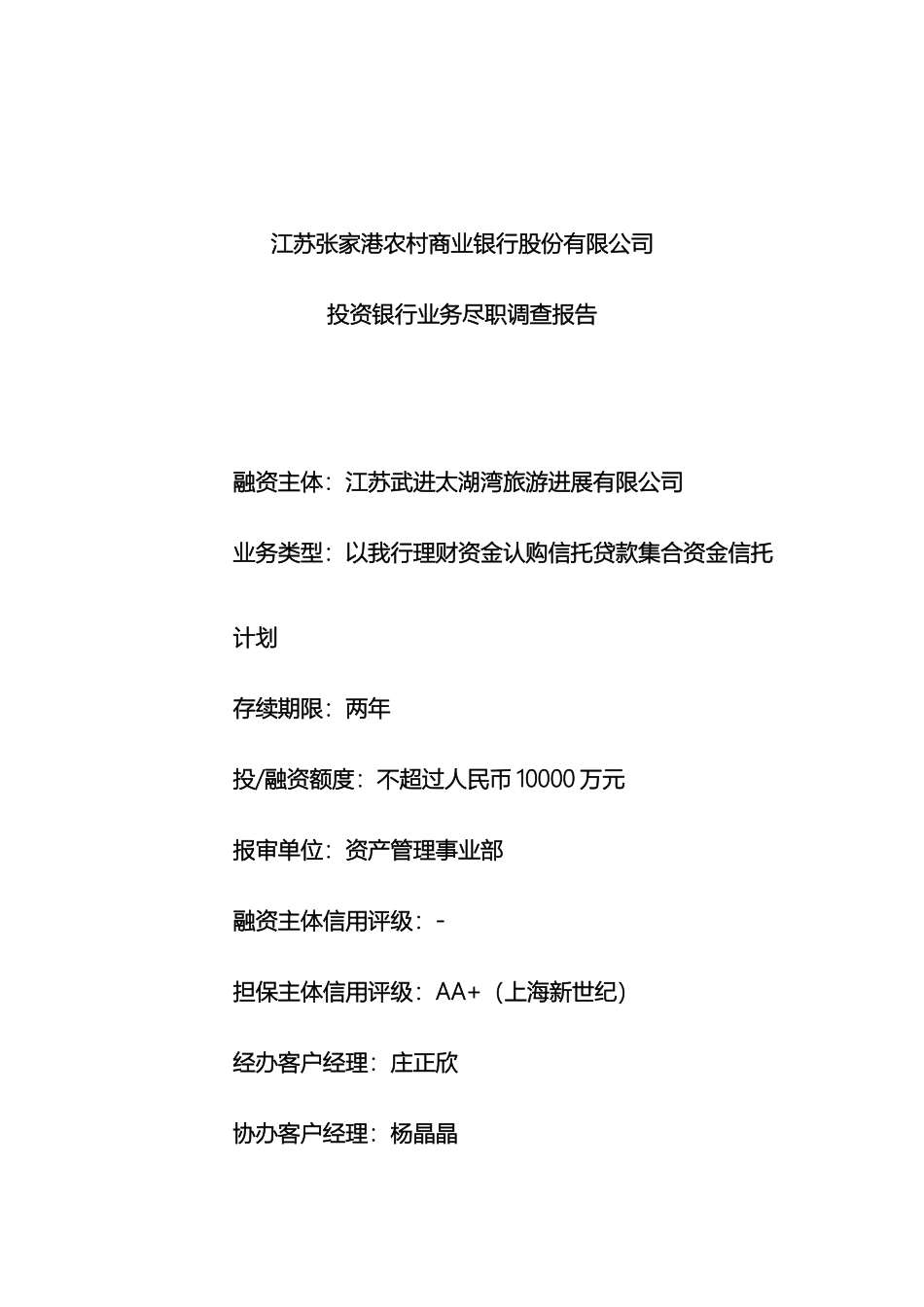 江苏张家港农村商业银行股份有限公司

投资银行业务尽职调查报告

融资主体：江苏武进太湖湾旅游进展有限公司

业务类型：以我行理财资金认购信托贷款集合资金信托计划

存续期限：两年

投/融资额度：不超过人民币 10000 万元

报审单位：资产管理事业部

融资主体信用评级：-

担保主体信用评级：AA+（上海新世纪）

经办客户经理：庄正欣

协办客户经理：杨晶晶